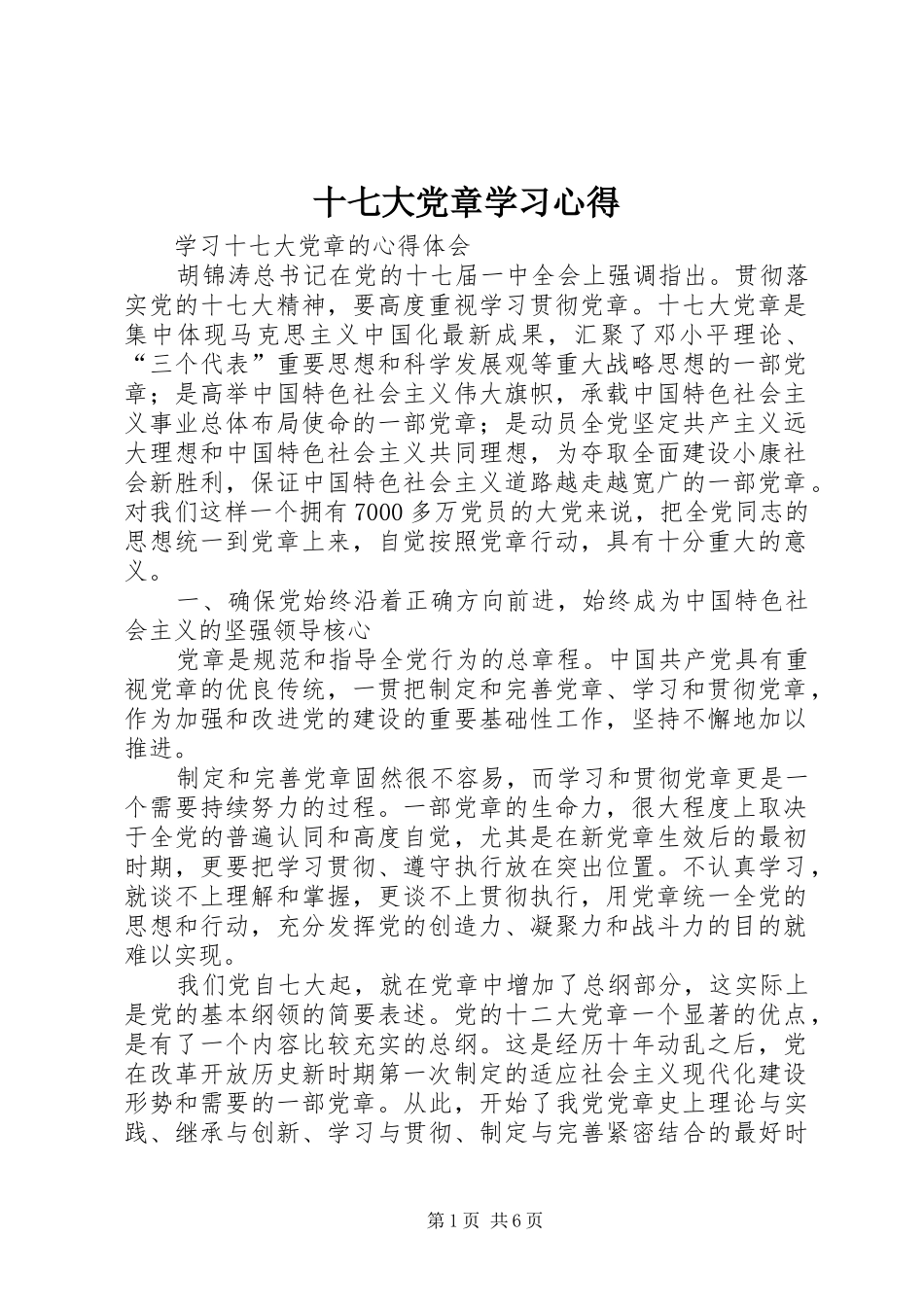 十七大党章学习心得

学习十七大党章的心得体会

胡锦涛总书记在党的十七届一中全会上强调指出。贯彻落实党的十七大精神，要高度重视学习贯彻党章。十七大党章是集中体现马克思主义中国化最新成果，汇聚了邓小平理论、“三个代表”重要思想和科学发展观等重大战略思想的一部党章；是高举中国特色社会主义伟大旗帜，承载中国特色社会主义事业总体布局使命的一部党章；是动员全党坚定共产主义远大理想和中国特色社会主义共同理想，为夺取全面建设小康社会新胜利，保证中国特色社会主义道路越走越宽广的一部党章。对我们这样一个拥有7000多万党员的大党来说，把全党同志的思想统一到党章上来，自觉按照党章行动，具有十分重大的意义。

一、确保党始终沿着正确方向前进，始终成为中国特色社会主义的坚强领导核心

党章是规范和指导全党行为的总章程。中国共产党具有重视党章的优良传统，一贯把制定和完善党章、学习和贯彻党章，作为加强和改进党的建设的重要基础性工作，坚持不懈地加以推进。

制定和完善党章固然很不容易，而学习和贯彻党章更是一个需要持续努力的过程。一部党章的生命力，很大程度上取决于全党的普遍认同和高度自觉，尤其是在新党章生效后的最初时期，更要把学习贯彻、遵守执行放在突出位置。不认真学习，就谈不上理解和掌握，更谈不上贯彻执行，用党章统一全党的思想和行动，充分发挥党的创造力、凝聚力和战斗力的目的就难以实现。

我们党自七大起，就在党章中增加了总纲部分，这实际上是党的基本纲领的简要表述。党的十二大党章一个显著的优点，是有了一个内容比较充实的总纲。这是经历十年动乱之后，党在改革开放历史新时期第一次制定的适应社会主义现代化建设形势和需要的一部党章。从此，开始了我党党章史上理论与实践、继承与创新、学习与贯彻、制定与完善紧密结合的最好时

第1页 共6页